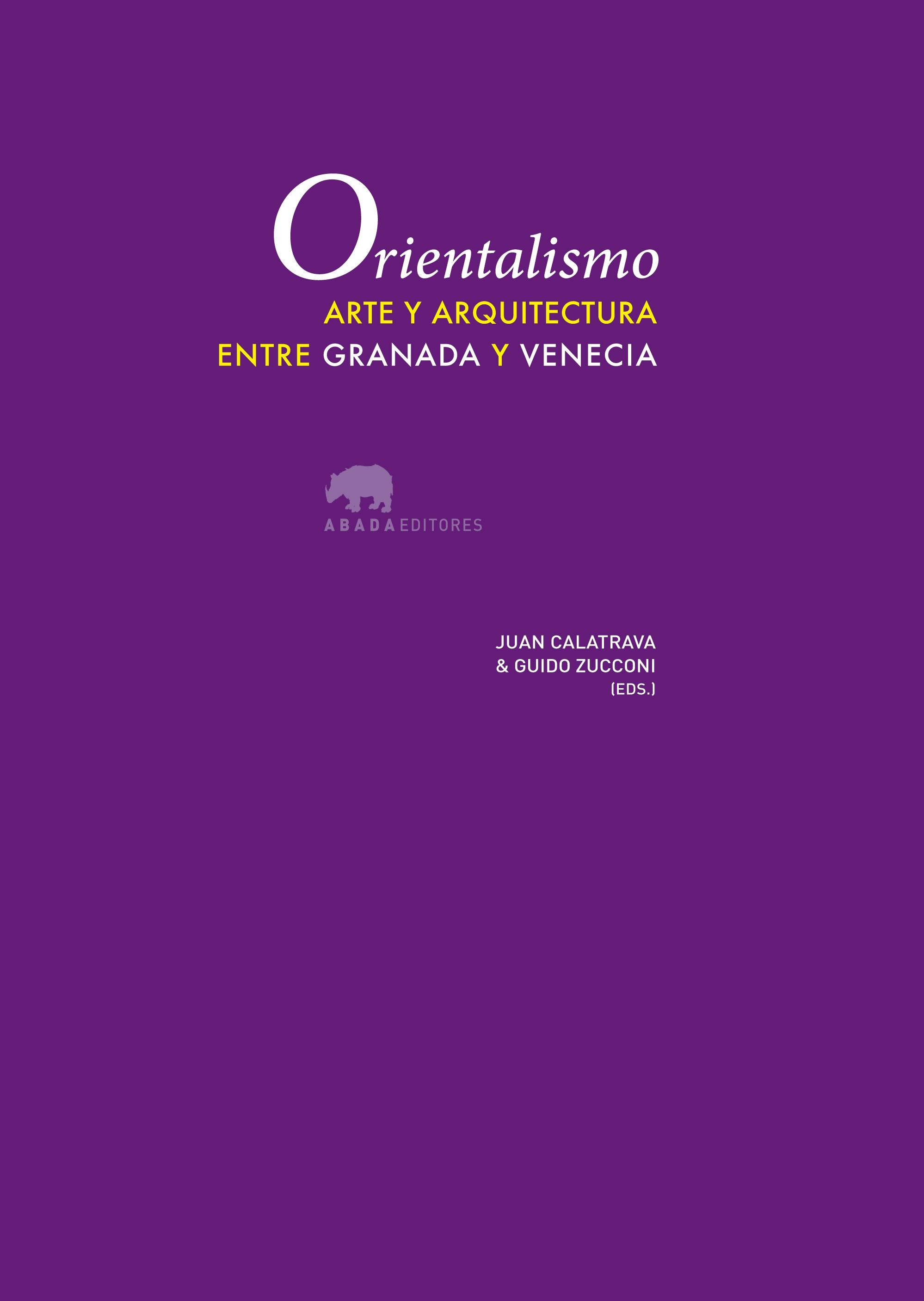 Orientalismo

ARTE Y ARQUITECTURA
ENTRE GRANADA Y VENECIA

ABADA EDITORES

JUAN CALATRAVA
& GUIDO ZUCCONI
(EDS.)